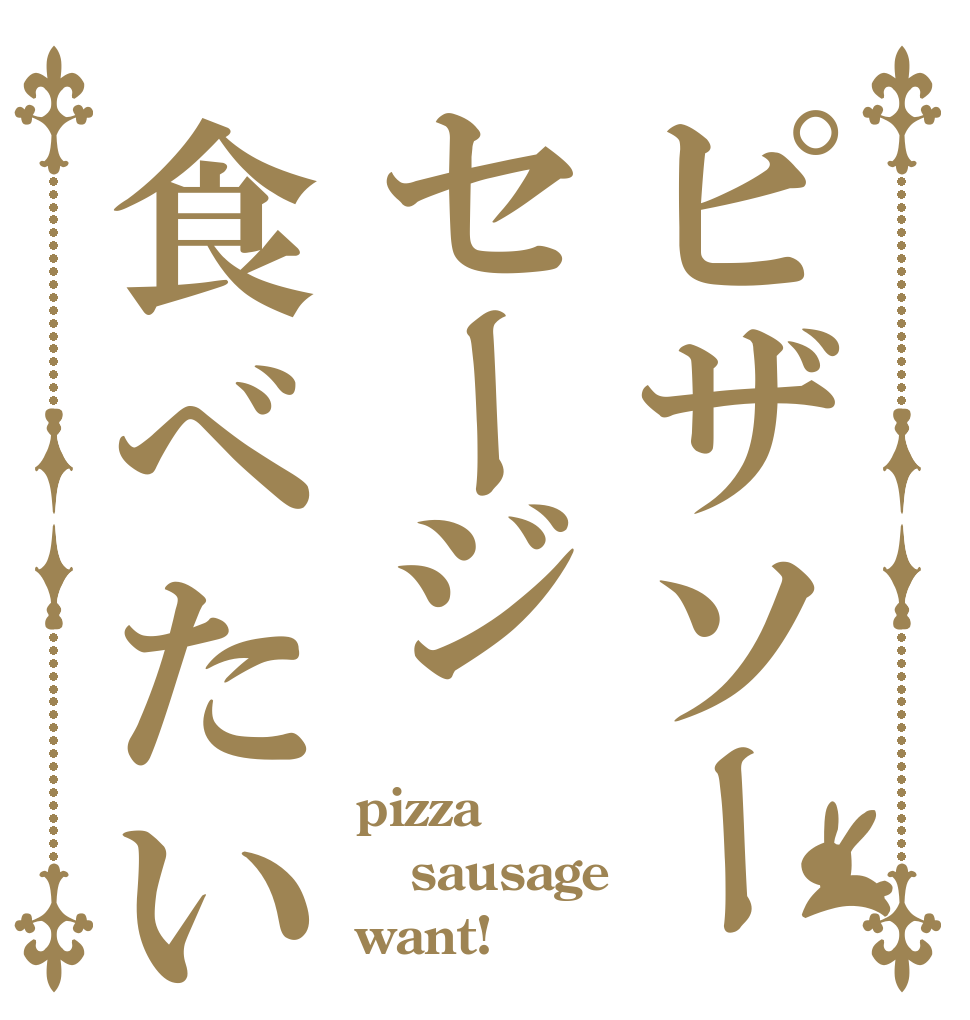 ピザソー
セージ
食べたい

pizza
sausage
want!